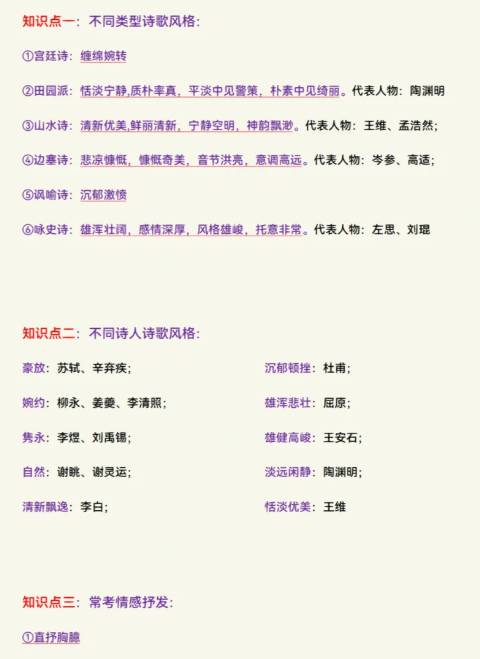 知识点一：不同类型诗歌风格：

①宫廷诗：缠绵婉转

②田园派：恬淡宁静,质朴率真，平淡中见警策，朴素中见绮丽。代表人物：陶渊明

③山水诗：清新优美,鲜丽清新，宁静空明，神韵飘渺。代表人物：王维、孟浩然;

④边塞诗：悲凉慷慨，慷慨奇美，音节洪亮，意调高远。代表人物：岑参、高适;

⑤讽喻诗：沉郁激愤

⑥咏史诗：雄浑壮阔，感情深厚，风格雄峻，托意非常。代表人物：左思、刘琨

知识点二：不同诗人诗歌风格：

豪放：苏轼、辛弃疾;

婉约：柳永、姜夔、李清照;

隽永：李煜、刘禹锡;

自然：谢眺、谢灵运;

清新飘逸：李白;

沉郁顿挫：杜甫;

雄浑悲壮：屈原;

雄健高峻：王安石;

淡远闲静：陶渊明;

恬淡优美：王维

知识点三：常考情感抒发：

①直抒胸臆